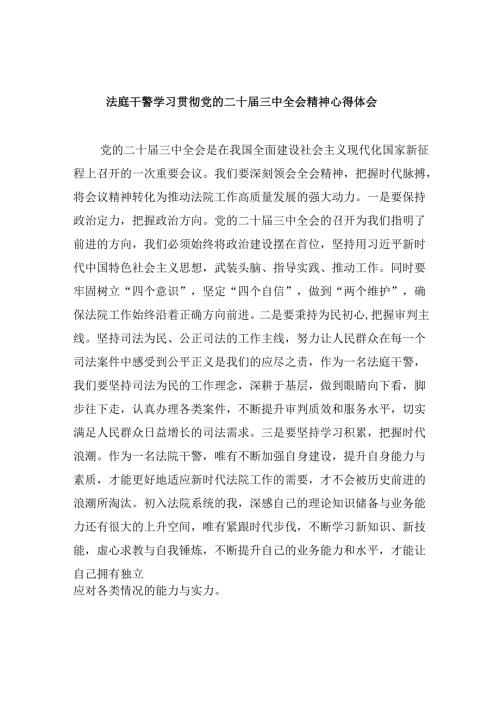 法庭干警学习贯彻党的二十届三中全会精神心得体会

党的二十届三中全会是在我国全面建设社会主义现代化国家新征程上召开的一次重要会议。我们要深刻领会全会精神，把握时代脉搏，将会议精神转化为推动法院工作高质量发展的强大动力。一是要保持政治定力，把握政治方向。党的二十届三中全会的召开为我们指明了前进的方向，我们必须始终将政治建设摆在首位，坚持用习近平新时代中国特色社会主义思想，武装头脑、指导实践、推动工作。同时要牢固树立“四个意识”，坚定“四个自信”，做到“两个维护”，确保法院工作始终沿着正确方向前进。二是要秉持为民初心，把握审判主线。坚持司法为民、公正司法的工作主线，努力让人民群众在每一个司法案件中感受到公平正义是我们的应尽之责，作为一名法庭干警，我们要坚持司法为民的工作理念，深耕于基层，做到眼睛向下看，脚步往下走，认真办理各类案件，不断提升审判质效和服务水平，切实满足人民群众日益增长的司法需求。三是要坚持学习积累，把握时代浪潮。作为一名法院干警，唯有不断加强自身建设，提升自身能力与素质，才能更好地适应新时代法院工作的需要，才不会被历史前进的浪潮所淘汰。初入法院系统的我，深感自己的理论知识储备与业务能力还有很大的上升空间，唯有紧跟时代步伐，不断学习新知识、新技能，虚心求教与自我锤炼，不断提升自己的业务能力和水平，才能让自己拥有独立
应对各类情况的能力与实力。